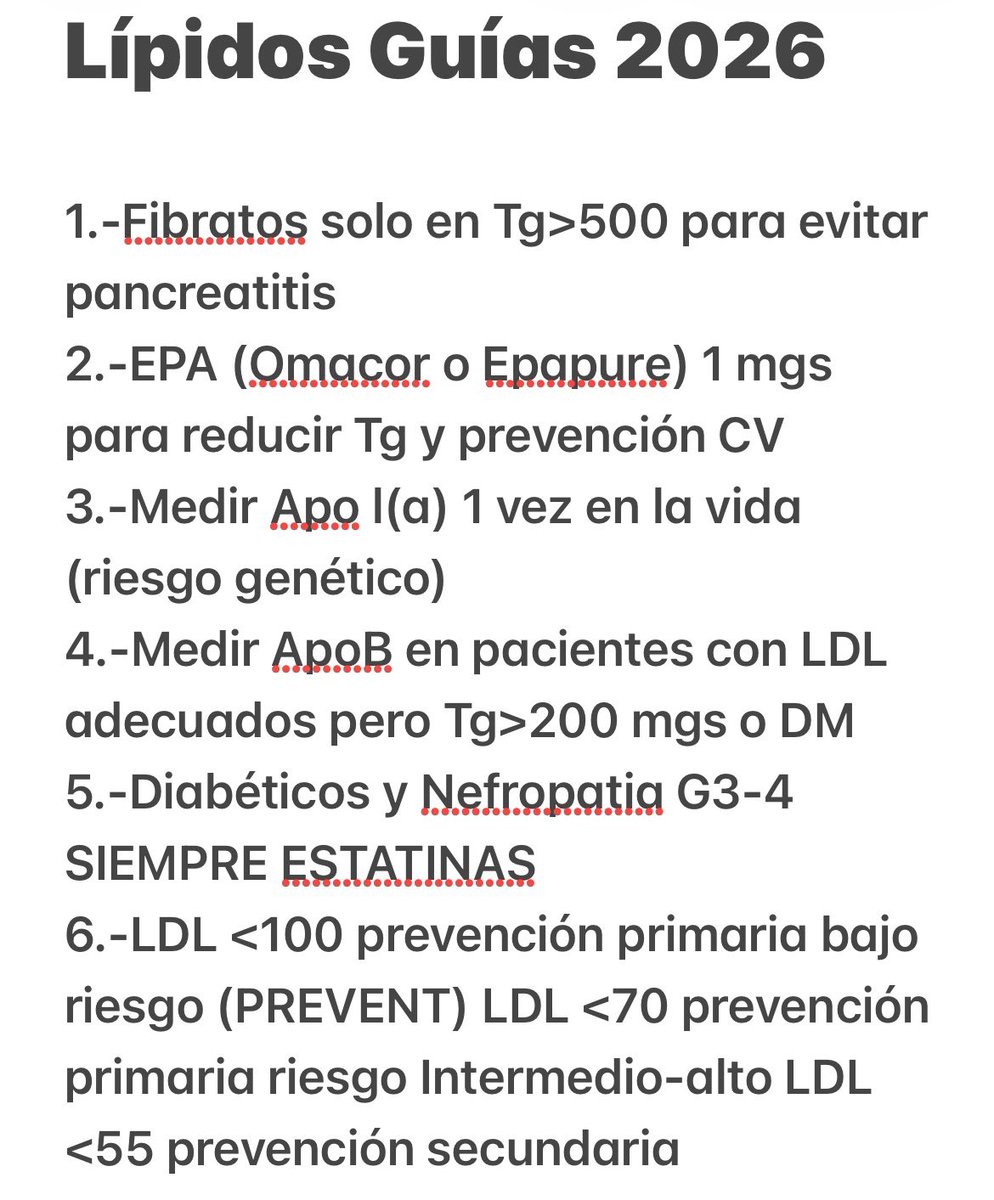 Lípidos Guías 2026

1.-Fibratos solo en Tg>500 para evitar pancreatitis
2.-EPA (Omacor o Epapure) 1 mgs para reducir Tg y prevención CV
3.-Medir Apo l(a) 1 vez en la vida (riesgo genético)
4.-Medir ApoB en pacientes con LDL adecuados pero Tg>200 mgs o DM
5.-Diabéticos y Nefropatia G3-4 SIEMPRE ESTATINAS
6.-LDL <100 prevención primaria bajo riesgo (PREVENT) LDL <70 prevención primaria riesgo Intermedio-alto LDL <55 prevención secundaria